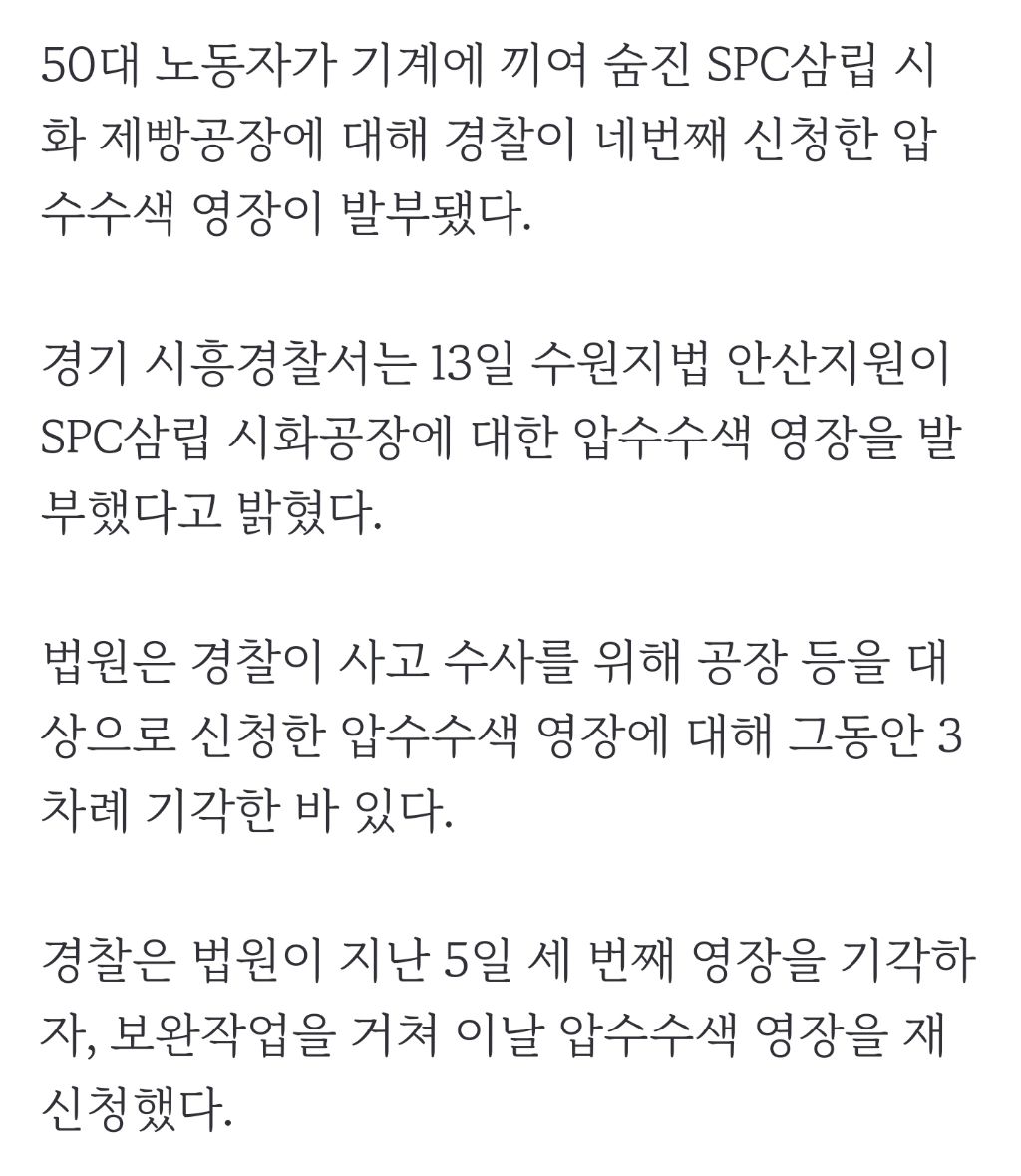 50대 노동자가 기계에 끼여 숨진 SPC삼립 시화 제빵공장에 대해 경찰이 네번째 신청한 압수수색 영장이 발부됐다.

경기 시흥경찰서는 13일 수원지법 안산지원이 SPC삼립 시화공장에 대한 압수수색 영장을 발부했다고 밝혔다.

법원은 경찰이 사고 수사를 위해 공장 등을 대상으로 신청한 압수수색 영장에 대해 그동안 3차례 기각한 바 있다.

경찰은 법원이 지난 5일 세 번째 영장을 기각하자, 보완작업을 거쳐 이날 압수수색 영장을 재신청했다.